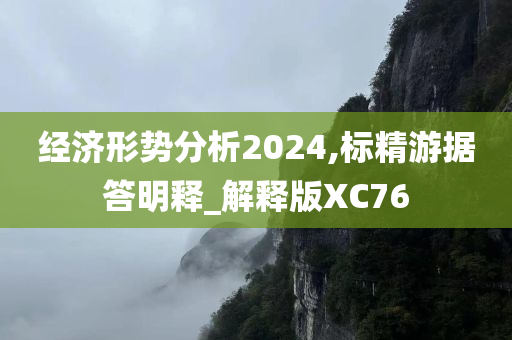 经济形势分析2024,标精游据答明释_解释版XC76